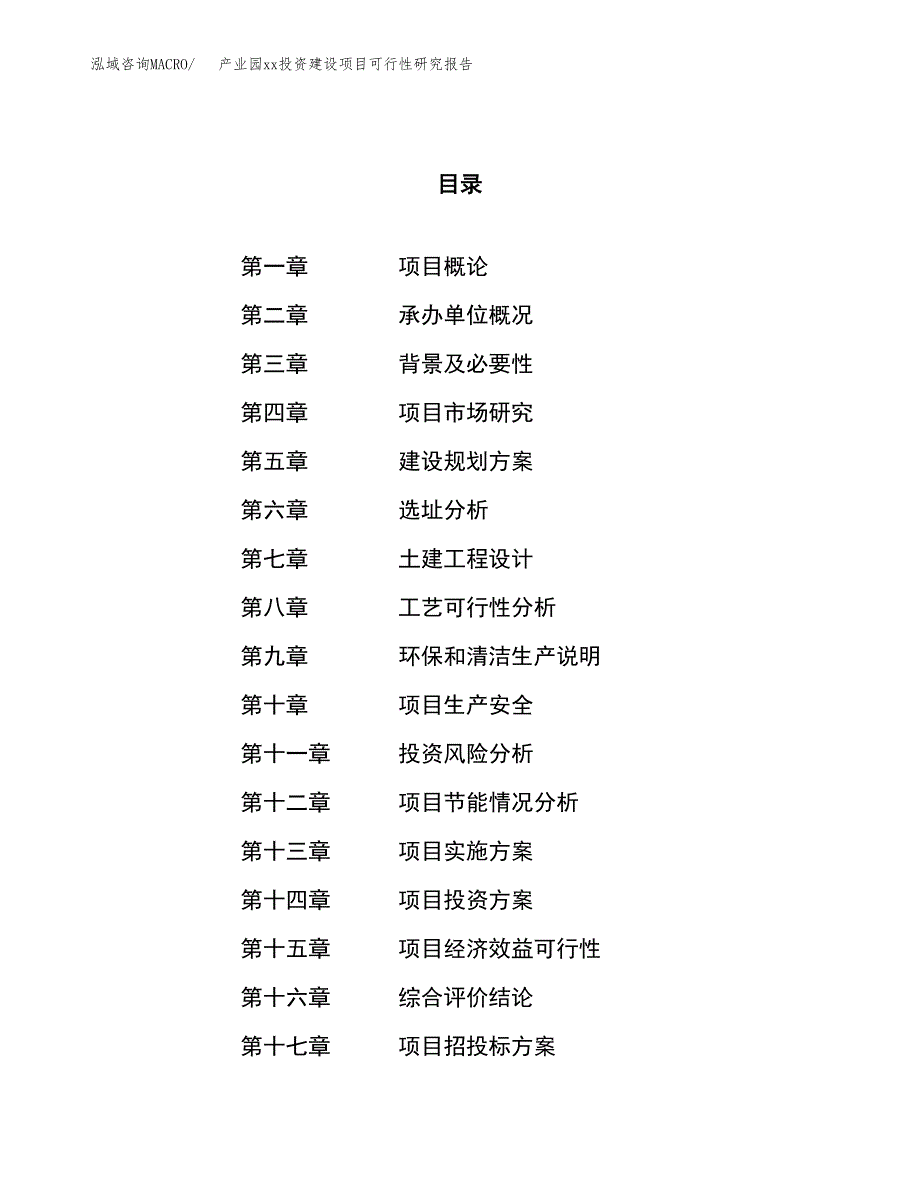 泓域咨询MACRO/　产业园xx投资建设项目可行性研究报告

目录

第一章　项目概论
第二章　承办单位概况
第三章　背景及必要性
第四章　项目市场研究
第五章　建设规划方案
第六章　选址分析
第七章　土建工程设计
第八章　工艺可行性分析
第九章　环保和清洁生产说明
第十章　项目生产安全
第十一章　投资风险分析
第十二章　项目节能情况分析
第十三章　项目实施方案
第十四章　项目投资方案
第十五章　项目经济效益可行性
第十六章　综合评价结论
第十七章　项目招投标方案